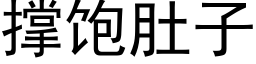 撑饱肚子